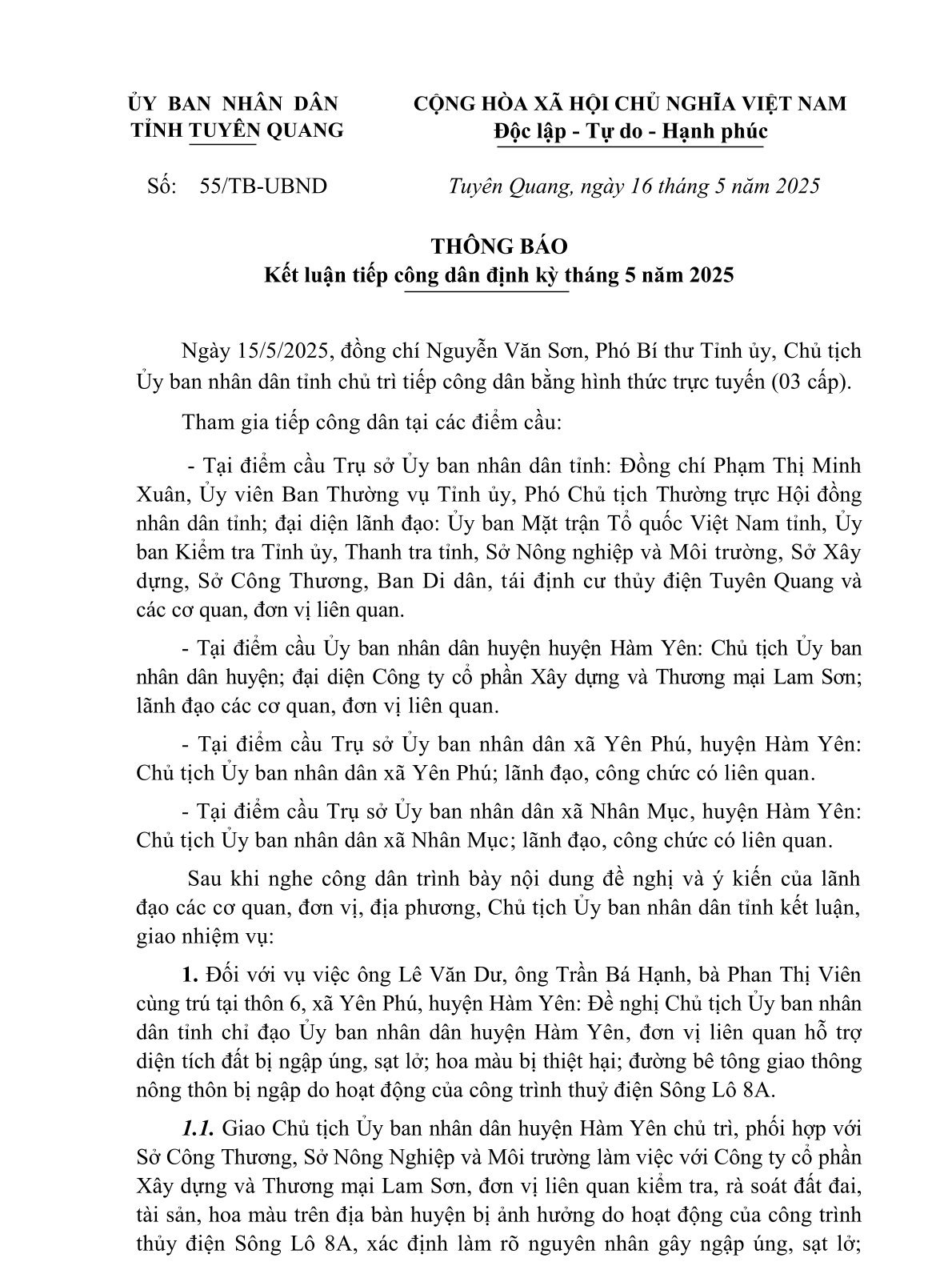 ỦY BAN NHÂN DÂN
TỈNH TUYÊN QUANG

CỘNG HÒA XÃ HỘI CHỦ NGHĨA VIỆT NAM
Độc lập - Tự do - Hạnh phúc

Số: 55/TB-UBND

Tuyên Quang, ngày 16 tháng 5 năm 2025

THÔNG BÁO
Kết luận tiếp công dân định kỳ tháng 5 năm 2025

Ngày 15/5/2025, đồng chí Nguyễn Văn Sơn, Phó Bí thư Tỉnh ủy, Chủ tịch Ủy ban nhân dân tỉnh chủ trì tiếp công dân bằng hình thức trực tuyến (03 cấp).

Tham gia tiếp công dân tại các điểm cầu:

- Tại điểm cầu Trụ sở Ủy ban nhân dân tỉnh: Đồng chí Phạm Thị Minh Xuân, Ủy viên Ban Thường vụ Tỉnh ủy, Phó Chủ tịch Thường trực Hội đồng nhân dân tỉnh; đại diện lãnh đạo: Ủy ban Mặt trận Tổ quốc Việt Nam tỉnh, Ủy ban Kiểm tra Tỉnh ủy, Thanh tra tỉnh, Sở Nông nghiệp và Môi trường, Sở Xây dựng, Sở Công Thương, Ban Di dân, tái định cư thủy điện Tuyên Quang và các cơ quan, đơn vị liên quan.

- Tại điểm cầu Ủy ban nhân dân huyện huyện Hàm Yên: Chủ tịch Ủy ban nhân dân huyện; đại diện Công ty cổ phần Xây dựng và Thương mại Lam Sơn; lãnh đạo các cơ quan, đơn vị liên quan.

- Tại điểm cầu Trụ sở Ủy ban nhân dân xã Yên Phú, huyện Hàm Yên: Chủ tịch Ủy ban nhân dân xã Yên Phú; lãnh đạo, công chức có liên quan.

- Tại điểm cầu Trụ sở Ủy ban nhân dân xã Nhân Mục, huyện Hàm Yên: Chủ tịch Ủy ban nhân dân xã Nhân Mục; lãnh đạo, công chức có liên quan.

Sau khi nghe công dân trình bày nội dung đề nghị và ý kiến của lãnh đạo các cơ quan, đơn vị, địa phương, Chủ tịch Ủy ban nhân dân tỉnh kết luận, giao nhiệm vụ:

1. Đối với vụ việc ông Lê Văn Dư, ông Trần Bá Hạnh, bà Phan Thị Viên cùng trú tại thôn 6, xã Yên Phú, huyện Hàm Yên: Đề nghị Chủ tịch Ủy ban nhân dân tỉnh chỉ đạo Ủy ban nhân dân huyện Hàm Yên, đơn vị liên quan hỗ trợ diện tích đất bị ngập úng, sạt lở; hoa màu bị thiệt hại; đường bê tông giao thông nông thôn bị ngập do hoạt động của công trình thuỷ điện Sông Lô 8A.

1.1. Giao Chủ tịch Ủy ban nhân dân huyện Hàm Yên chủ trì, phối hợp với Sở Công Thương, Sở Nông Nghiệp và Môi trường làm việc với Công ty cổ phần Xây dựng và Thương mại Lam Sơn, đơn vị liên quan kiểm tra, rà soát đất đai, tài sản, hoa màu trên địa bàn huyện bị ảnh hưởng do hoạt động của công trình thủy điện Sông Lô 8A, xác định làm rõ nguyên nhân gây ngập úng, sạt lở;